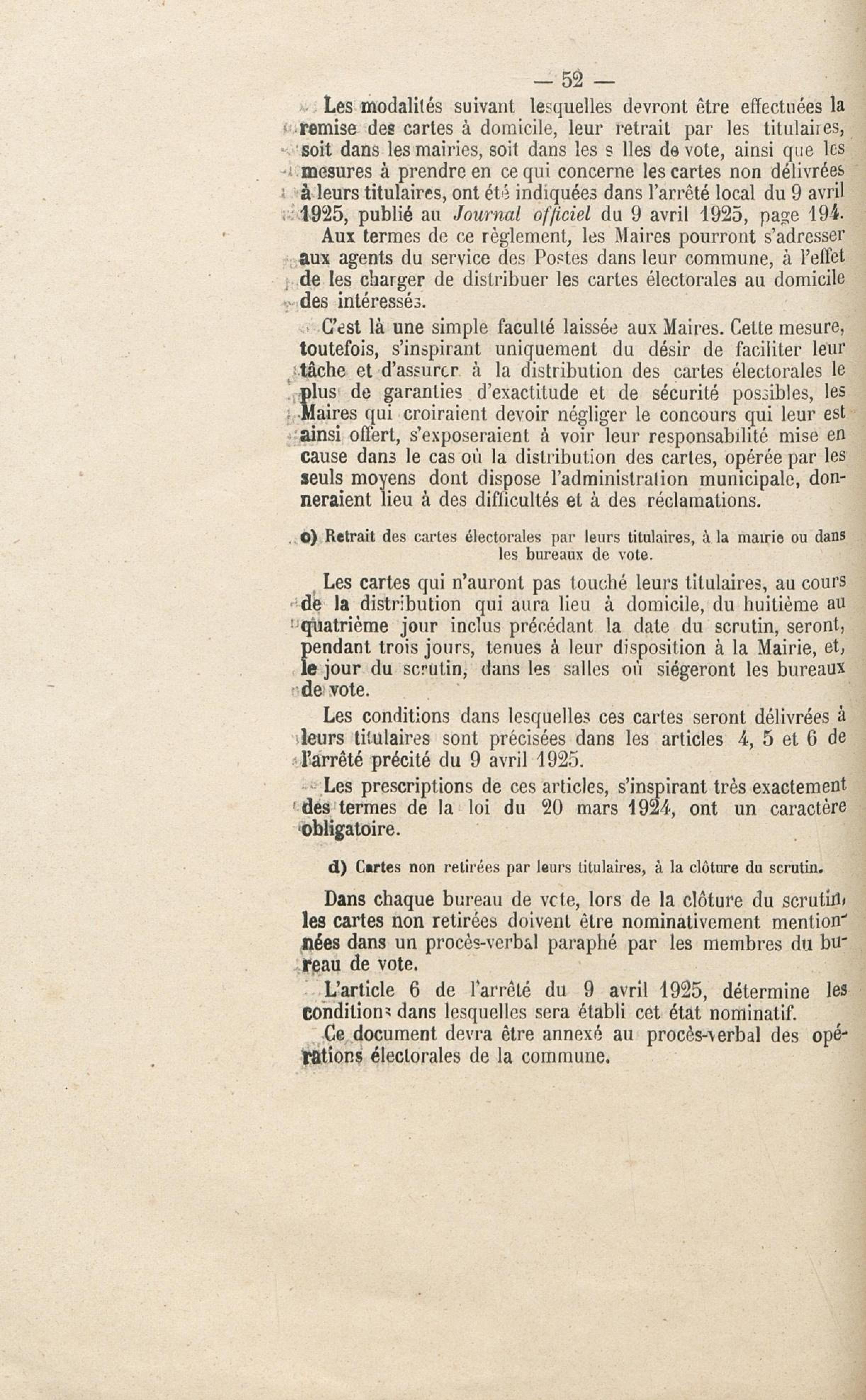 — 52 —

Les modalités suivant lesquelles devront être effectuées la remise des cartes à domicile, leur retrait par les titulaires, soit dans les mairies, soit dans les s lles de vote, ainsi que les mesures à prendre en ce qui concerne les cartes non délivrées à leurs titulaires, ont été indiquées dans l'arrêté local du 9 avril 1925, publié au Journal officiel du 9 avril 1925, page 194.

Aux termes de ce règlement, les Maires pourront s'adresser aux agents du service des Postes dans leur commune, à l'effet de les charger de distribuer les cartes électorales au domicile des intéressés.

C'est là une simple faculté laissée aux Maires. Cette mesure, toutefois, s'inspirant uniquement du désir de faciliter leur tâche et d'assurer à la distribution des cartes électorales le plus de garanties d'exactitude et de sécurité possibles, les Maires qui croiraient devoir négliger le concours qui leur est ainsi offert, s'exposeraient à voir leur responsabilité mise en cause dans le cas où la distribution des cartes, opérée par les seuls moyens dont dispose l'administration municipale, donneraient lieu à des difficultés et à des réclamations.

c) Retrait des cartes électorales par leurs titulaires, à la mairie ou dans les bureaux de vote.

Les cartes qui n'auront pas touché leurs titulaires, au cours de la distribution qui aura lieu à domicile, du huitième au quatrième jour inclus précédant la date du scrutin, seront, pendant trois jours, tenues à leur disposition à la Mairie, et, le jour du scrutin, dans les salles où siégeront les bureaux de vote.

Les conditions dans lesquelles ces cartes seront délivrées à leurs titulaires sont précisées dans les articles 4, 5 et 6 de l'arrêté précité du 9 avril 1925.

Les prescriptions de ces articles, s'inspirant très exactement des termes de la loi du 20 mars 1924, ont un caractère obligatoire.

d) Cartes non retirées par leurs titulaires, à la clôture du scrutin.

Dans chaque bureau de vote, lors de la clôture du scrutin, les cartes non retirées doivent être nominativement mentionnées dans un procès-verbal paraphé par les membres du bureau de vote.

L'article 6 de l'arrêté du 9 avril 1925, détermine les conditions dans lesquelles sera établi cet état nominatif.

Ce document devra être annexé au procès-verbal des opérations électorales de la commune.